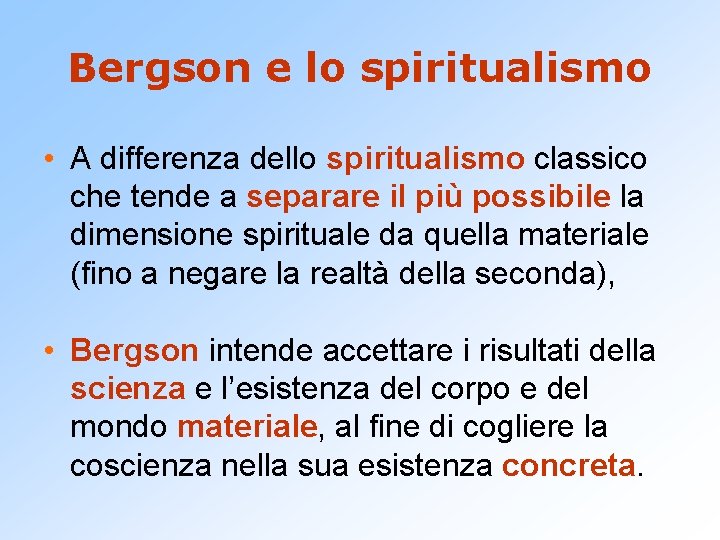 Bergson e lo spiritualismo

• A differenza dello spiritualismo classico che tende a separare il più possibile la dimensione spirituale da quella materiale (fino a negare la realtà della seconda),

• Bergson intende accettare i risultati della scienza e l'esistenza del corpo e del mondo materiale, al fine di cogliere la coscienza nella sua esistenza concreta.